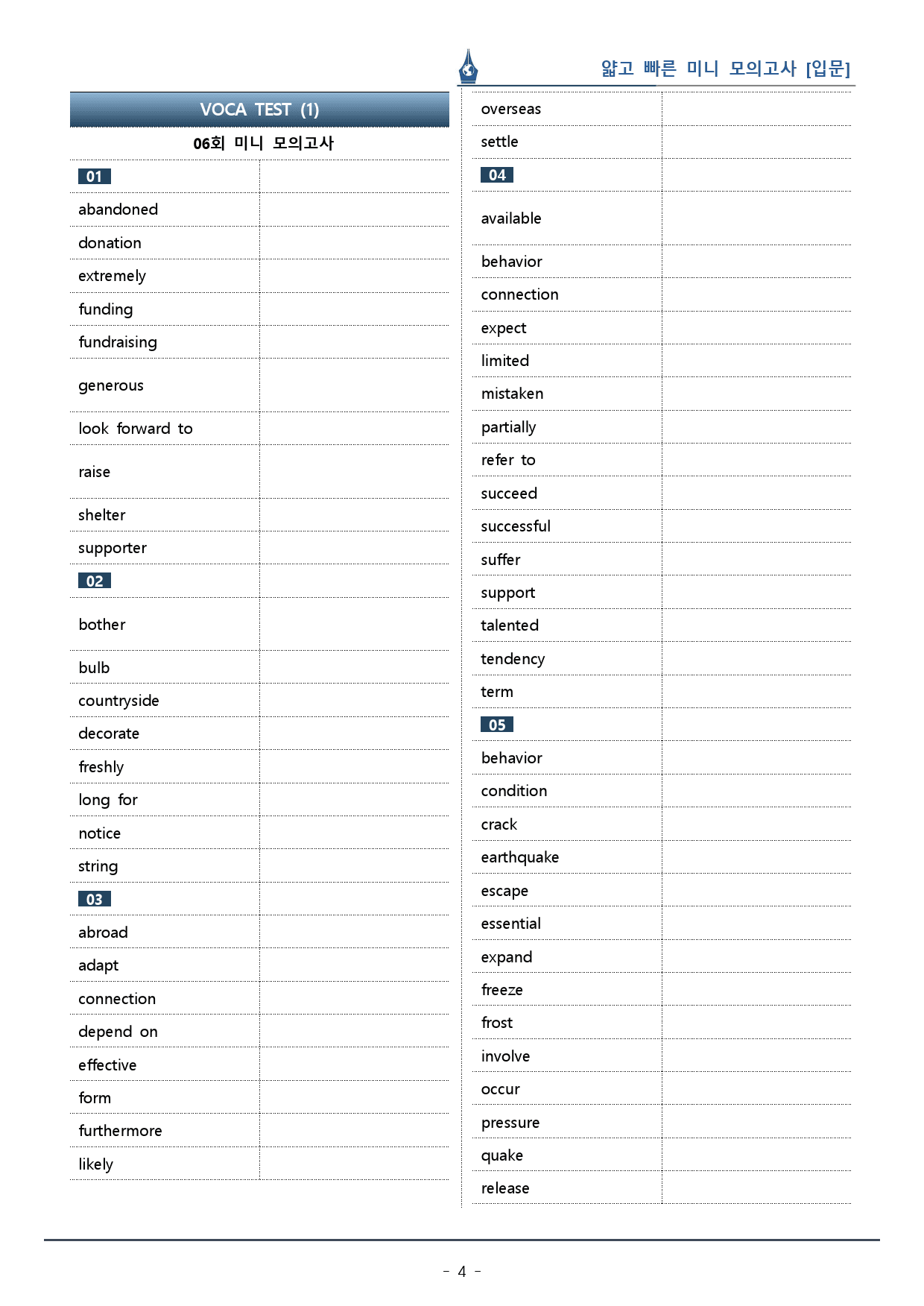 얇고 빠른 미니 모의고사 [입문]

VOCA TEST (1)

06회 미니 모의고사

01
abandoned
donation
extremely
funding
fundraising
generous
look forward to
raise
shelter
supporter
02
bother
bulb
countryside
decorate
freshly
long for
notice
string
03
abroad
adapt
connection
depend on
effective
form
furthermore
likely

overseas
settle
04
available
behavior
connection
expect
limited
mistaken
partially
refer to
succeed
successful
suffer
support
talented
tendency
term
05
behavior
condition
crack
earthquake
escape
essential
expand
freeze
frost
involve
occur
pressure
quake
release

- 4 -